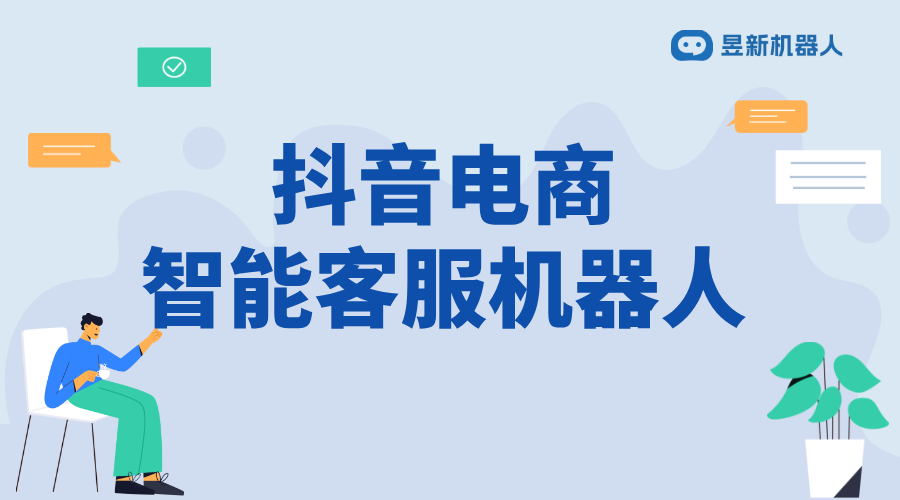 昱新机器人

抖音电商
智能客服机器人